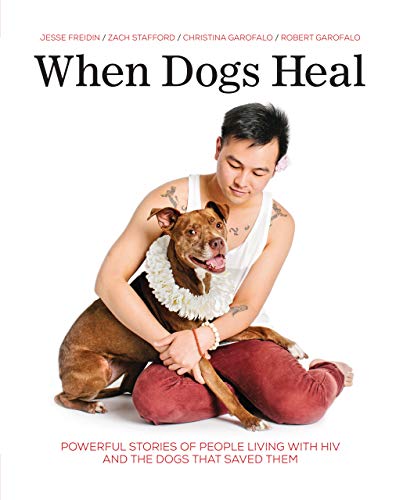 JESSE FREIDIN / ZACH STAFFORD / CHRISTINA GAROFALO / ROBERT GAROFALO

When Dogs Heal

POWERFUL STORIES OF PEOPLE LIVING WITH HIV AND THE DOGS THAT SAVED THEM